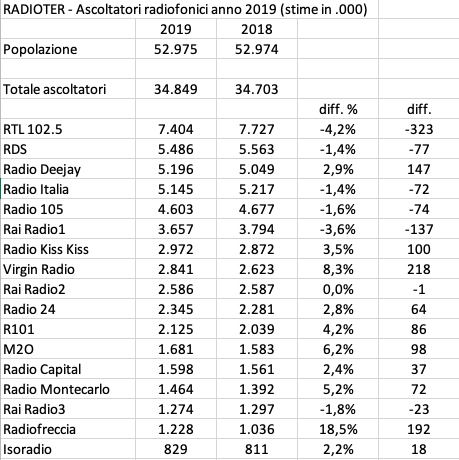 RADIOTER - Ascoltatori radiofonici anno 2019 (stime in .000)

| | 2019 | 2018 | | |
|---|---|---|---|---|
| Popolazione | 52.975 | 52.974 | | |
| | | | | |
| Totale ascoltatori | 34.849 | 34.703 | | |
| | | | diff. % | diff. |
| RTL 102.5 | 7.404 | 7.727 | -4,2% | -323 |
| RDS | 5.486 | 5.563 | -1,4% | -77 |
| Radio Deejay | 5.196 | 5.049 | 2,9% | 147 |
| Radio Italia | 5.145 | 5.217 | -1,4% | -72 |
| Radio 105 | 4.603 | 4.677 | -1,6% | -74 |
| Rai Radio1 | 3.657 | 3.794 | -3,6% | -137 |
| Radio Kiss Kiss | 2.972 | 2.872 | 3,5% | 100 |
| Virgin Radio | 2.841 | 2.623 | 8,3% | 218 |
| Rai Radio2 | 2.586 | 2.587 | 0,0% | -1 |
| Radio 24 | 2.345 | 2.281 | 2,8% | 64 |
| R101 | 2.125 | 2.039 | 4,2% | 86 |
| M2O | 1.681 | 1.583 | 6,2% | 98 |
| Radio Capital | 1.598 | 1.561 | 2,4% | 37 |
| Radio Montecarlo | 1.464 | 1.392 | 5,2% | 72 |
| Rai Radio3 | 1.274 | 1.297 | -1,8% | -23 |
| Radiofreccia | 1.228 | 1.036 | 18,5% | 192 |
| Isoradio | 829 | 811 | 2,2% | 18 |